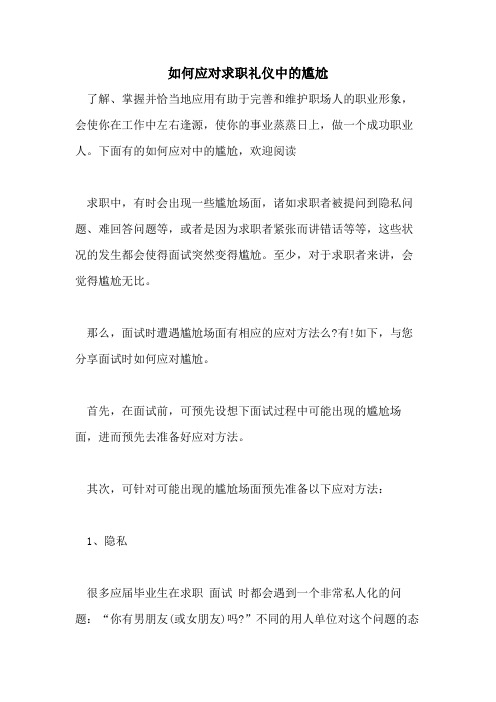 如何应对求职礼仪中的尴尬

了解、掌握并恰当地应用有助于完善和维护职场人的职业形象，会使你在工作中左右逢源，使你的事业蒸蒸日上，做一个成功职业人。下面有的如何应对中的尴尬，欢迎阅读

求职中，有时会出现一些尴尬场面，诸如求职者被提问到隐私问题、难回答问题等，或者是因为求职者紧张而讲错话等等，这些状况的发生都会使得面试突然变得尴尬。至少，对于求职者来讲，会觉得尴尬无比。

那么，面试时遭遇尴尬场面有相应的应对方法么?有!如下，与您分享面试时如何应对尴尬。

首先，在面试前，可预先设想下面试过程中可能出现的尴尬场面，进而预先去准备好应对方法。

其次，可针对可能出现的尴尬场面预先准备以下应对方法：

1、隐私

很多应届毕业生在求职 面试 时都会遇到一个非常私人化的问题：“你有男朋友(或女朋友)吗?”不同的用人单位对这个问题的态